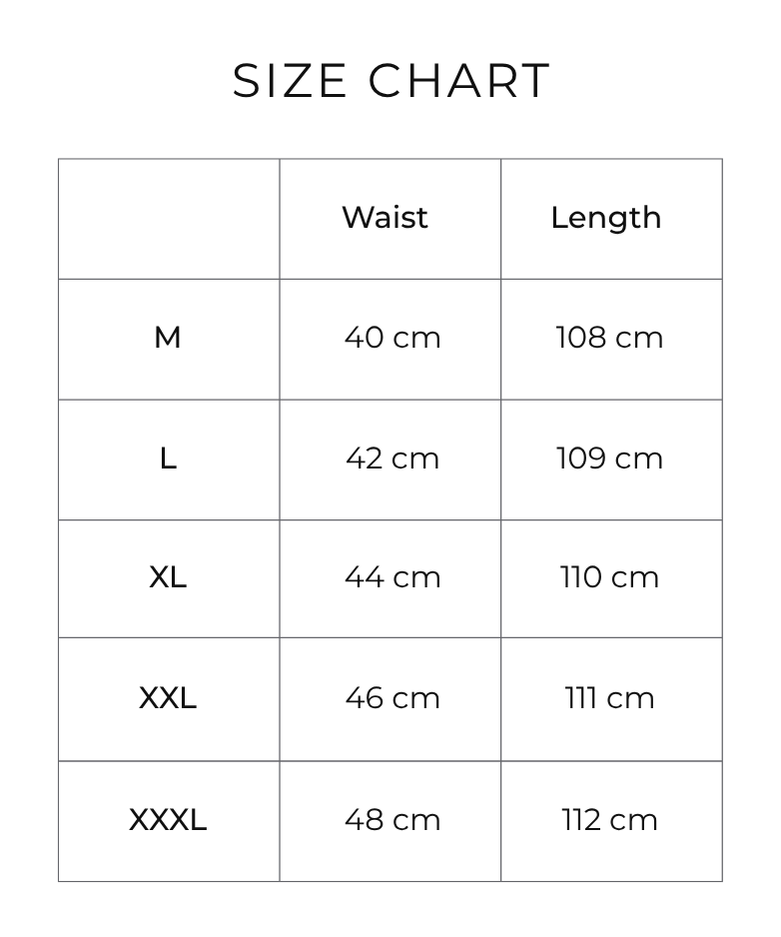 SIZE CHART

| | Waist | Length |
|---|---|---|
| M | 40 cm | 108 cm |
| L | 42 cm | 109 cm |
| XL | 44 cm | 110 cm |
| XXL | 46 cm | 111 cm |
| XXXL | 48 cm | 112 cm |